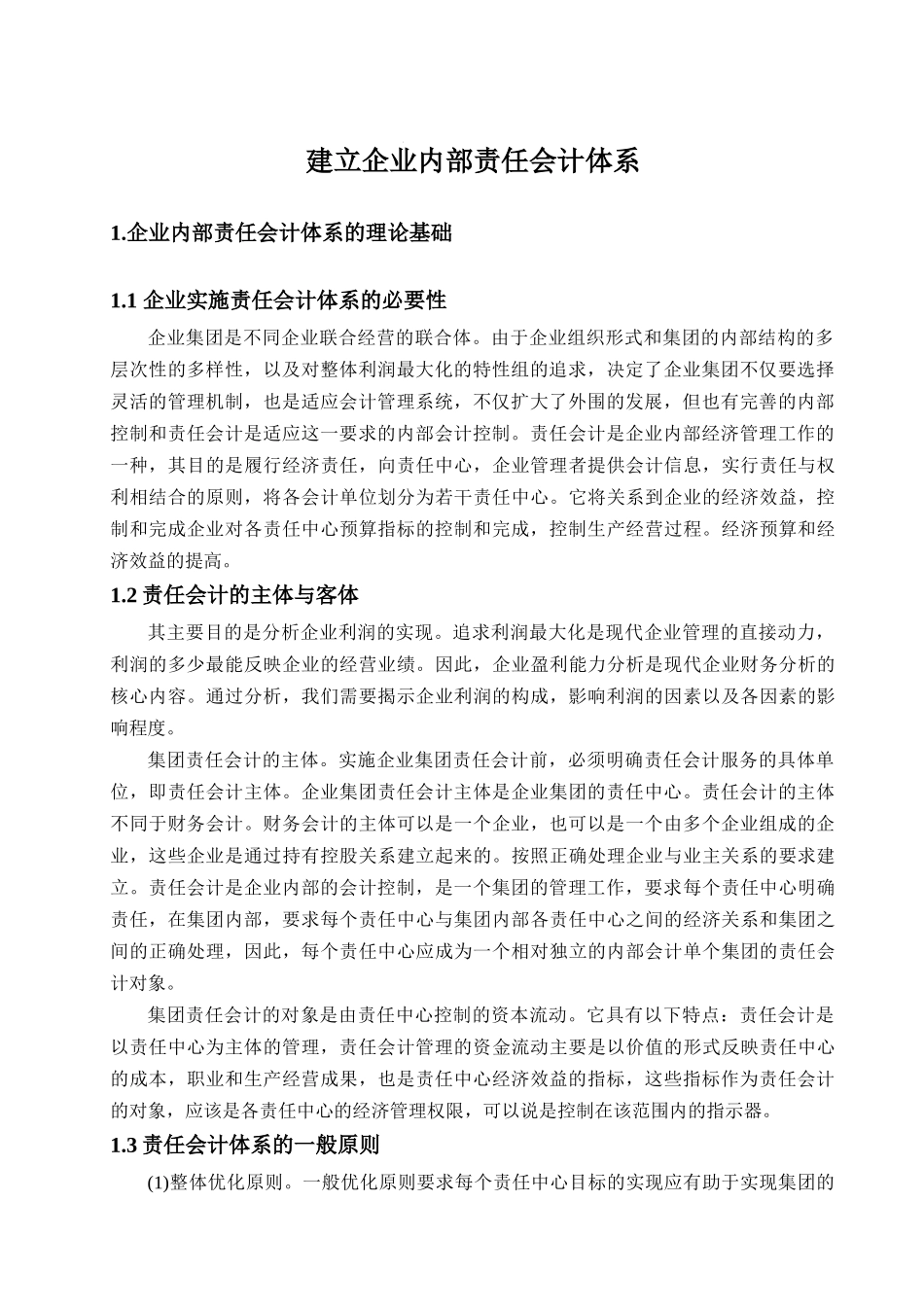 建立企业内部责任会计体系

1.企业内部责任会计体系的理论基础

1.1 企业实施责任会计体系的必要性

企业集团是不同企业联合经营的联合体。由于企业组织形式和集团的内部结构的多层次性的多样性，以及对整体利润最大化的特性组的追求，决定了企业集团不仅要选择灵活的管理机制，也是适应会计管理系统，不仅扩大了外围的发展，但也有完善的内部控制和责任会计是适应这一要求的内部会计控制。责任会计是企业内部经济管理工作的一种，其目的是履行经济责任，向责任中心，企业管理者提供会计信息，实行责任与权利相结合的原则，将各会计单位划分为若干责任中心。它将关系到企业的经济效益，控制和完成企业对各责任中心预算指标的控制和完成，控制生产经营过程。经济预算和经济效益的提高。

1.2 责任会计的主体与客体

其主要目的是分析企业利润的实现。追求利润最大化是现代企业管理的直接动力，利润的多少最能反映企业的经营业绩。因此，企业盈利能力分析是现代企业财务分析的核心内容。通过分析，我们需要揭示企业利润的构成，影响利润的因素以及各因素的影响程度。

集团责任会计的主体。实施企业集团责任会计前，必须明确责任会计服务的具体单位，即责任会计主体。企业集团责任会计主体是企业集团的责任中心。责任会计的主体不同于财务会计。财务会计的主体可以是一个企业，也可以是一个由多个企业组成的企业，这些企业是通过持有控股关系建立起来的。按照正确处理企业与业主关系的要求建立。责任会计是企业内部的会计控制，是一个集团的管理工作，要求每个责任中心明确责任，在集团内部，要求每个责任中心与集团内部各责任中心之间的经济关系和集团之间的正确处理，因此，每个责任中心应成为一个相对独立的内部会计单个集团的责任会计对象。

集团责任会计的对象是由责任中心控制的资本流动。它具有以下特点：责任会计是以责任中心为主体的管理，责任会计管理的资金流动主要是以价值的形式反映责任中心的成本，职业和生产经营成果，也是责任中心经济效益的指标，这些指标作为责任会计的对象，应该是各责任中心的经济管理权限，可以说是控制在该范围内的指示器。

1.3 责任会计体系的一般原则

(1)整体优化原则。一般优化原则要求每个责任中心目标的实现应有助于实现集团的